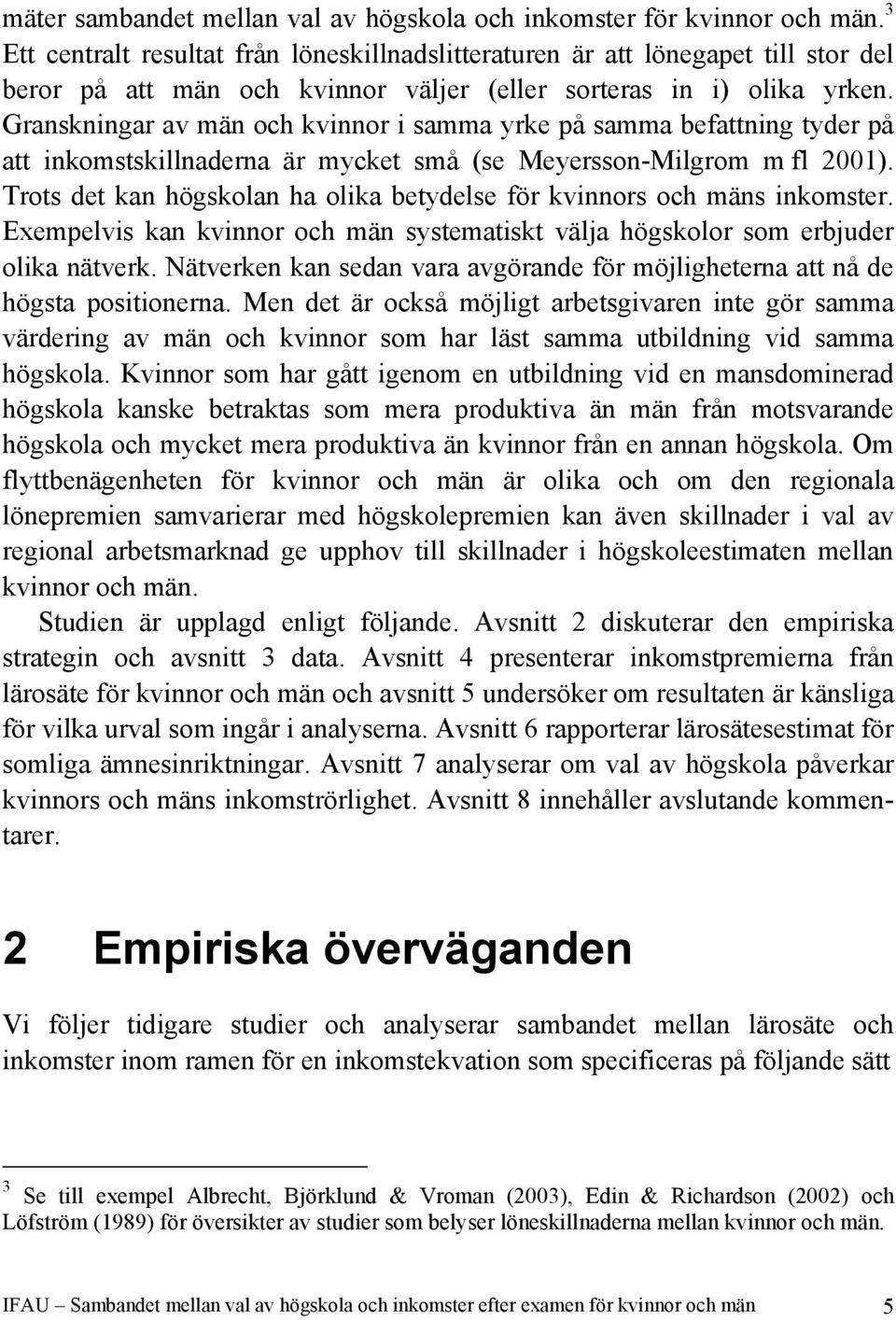 mäter sambandet mellan val av högskola och inkomster för kvinnor och män.$^3$ Ett centralt resultat från löneskillnadslitteraturen är att lönegapet till stor del beror på att män och kvinnor väljer (eller sorteras in i) olika yrken. Granskningar av män och kvinnor i samma yrke på samma befattning tyder på att inkomstskillnaderna är mycket små (se Meyersson-Milgrom m fl 2001). Trots det kan högskolan ha olika betydelse för kvinnors och mäns inkomster. Exempelvis kan kvinnor och män systematiskt välja högskolor som erbjuder olika nätverk. Nätverken kan sedan vara avgörande för möjligheterna att nå de högsta positionerna. Men det är också möjligt arbetsgivaren inte gör samma värdering av män och kvinnor som har läst samma utbildning vid samma högskola. Kvinnor som har gått igenom en utbildning vid en mansdominerad högskola kanske betraktas som mera produktiva än män från motsvarande högskola och mycket mera produktiva än kvinnor från en annan högskola. Om flyttbenägenheten för kvinnor och män är olika och om den regionala lönepremien samvarierar med högskolepremien kan även skillnader i val av regional arbetsmarknad ge upphov till skillnader i högskoleestimaten mellan kvinnor och män.

Studien är upplagd enligt följande. Avsnitt 2 diskuterar den empiriska strategin och avsnitt 3 data. Avsnitt 4 presenterar inkomstpremierna från lärosäte för kvinnor och män och avsnitt 5 undersöker om resultaten är känsliga för vilka urval som ingår i analyserna. Avsnitt 6 rapporterar lärosätesestimat för somliga ämnesinriktningar. Avsnitt 7 analyserar om val av högskola påverkar kvinnors och mäns inkomströrlighet. Avsnitt 8 innehåller avslutande kommentarer.

2 Empiriska överväganden

Vi följer tidigare studier och analyserar sambandet mellan lärosäte och inkomster inom ramen för en inkomstekvation som specificeras på följande sätt

$^3$ Se till exempel Albrecht, Björklund & Vroman (2003), Edin & Richardson (2002) och Löfström (1989) för översikter av studier som belyser löneskillnaderna mellan kvinnor och män.

IFAU – Sambandet mellan val av högskola och inkomster efter examen för kvinnor och män 5